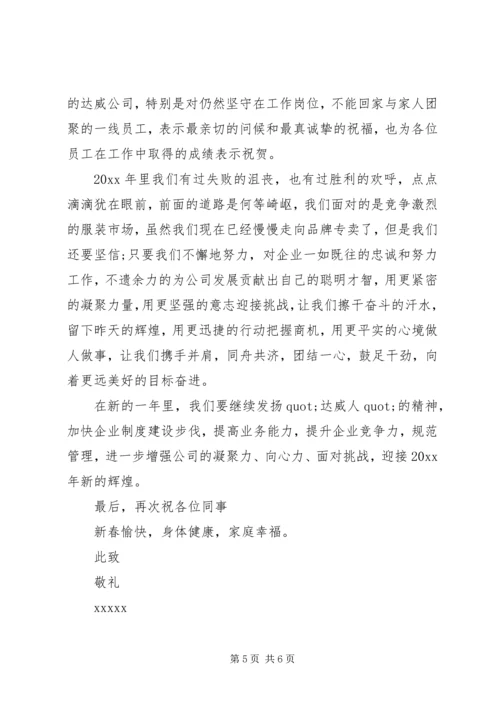 的达威公司，特别是对仍然坚守在工作岗位，不能回家与家人团聚的一线员工，表示最亲切的问候和最真诚挚的祝福，也为各位员工在工作中取得的成绩表示祝贺。

20xx 年里我们有过失败的沮丧，也有过胜利的欢呼，点点滴滴犹在眼前，前面的道路是何等崎岖，我们面对的是竞争激烈的服装市场，虽然我们现在已经慢慢走向品牌专卖了，但是我们还要坚信;只要我们不懈地努力，对企业一如既往的忠诚和努力工作，不遗余力的为公司发展贡献出自己的聪明才智，用更紧密的凝聚力量，用更坚强的意志迎接挑战，让我们擦干奋斗的汗水，留下昨天的辉煌，用更迅捷的行动把握商机，用更平实的心境做人做事，让我们携手并肩，同舟共济，团结一心，鼓足干劲，向着更远美好的目标奋进。

在新的一年里，我们要继续发扬 quot;达威人 quot;的精神，加快企业制度建设步伐，提高业务能力，提升企业竞争力，规范管理，进一步增强公司的凝聚力、向心力、面对挑战，迎接 20xx 年新的辉煌。

最后，再次祝各位同事

新春愉快，身体健康，家庭幸福。

此致

敬礼

xxxxx

第 5 页 共 6 页